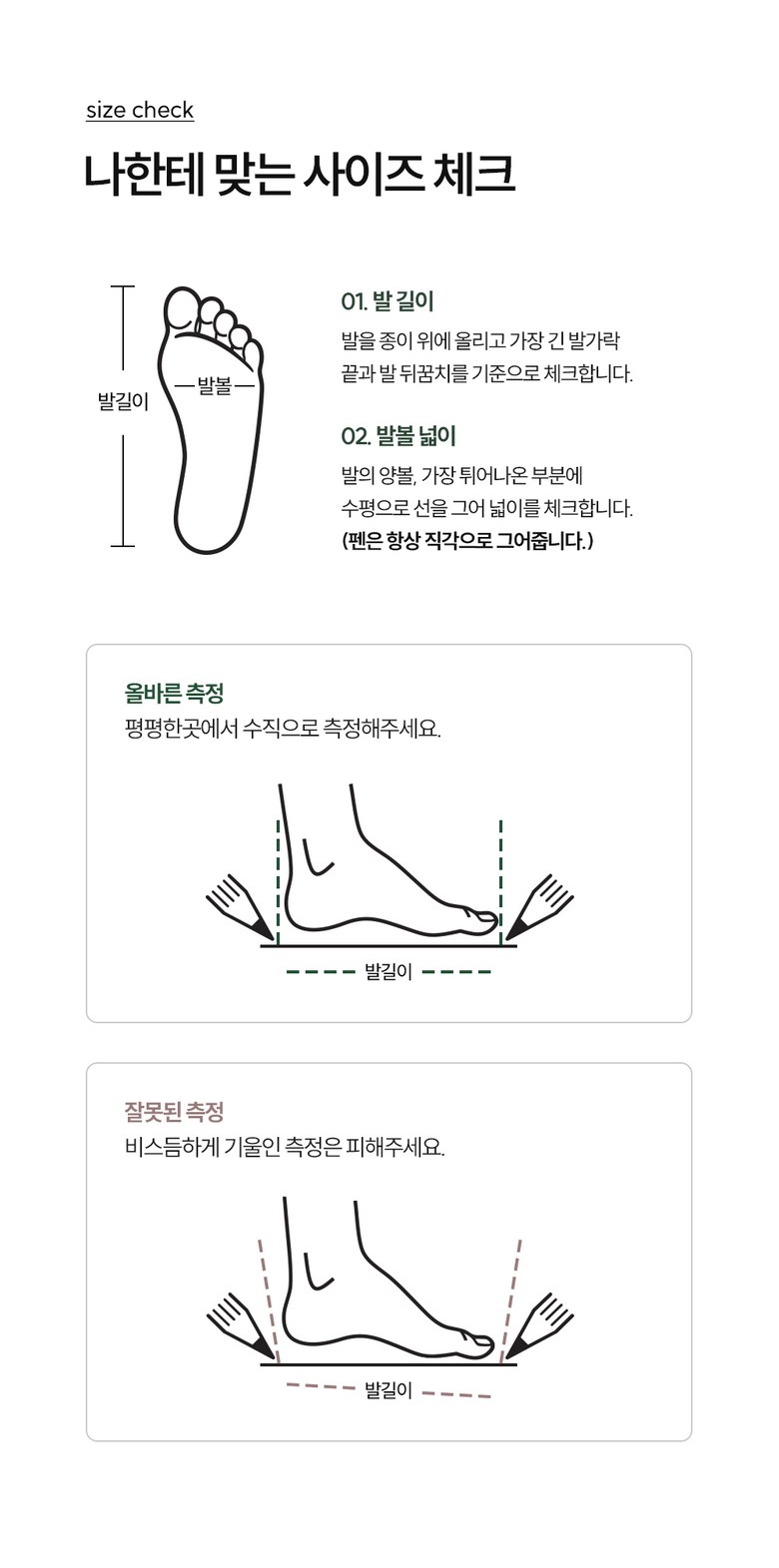 size check

나한테 맞는 사이즈 체크

발길이

발볼

01. 발 길이

발을 종이 위에 올리고 가장 긴 발가락 끝과 발 뒤꿈치를 기준으로 체크합니다.

02. 발볼 넓이

발의 양볼, 가장 튀어나온 부분에 수평으로 선을 그어 넓이를 체크합니다.
(펜은 항상 직각으로 그어줍니다.)

올바른 측정

평평한곳에서 수직으로 측정해주세요.

발길이

잘못된 측정

비스듬하게 기울인 측정은 피해주세요.

발길이